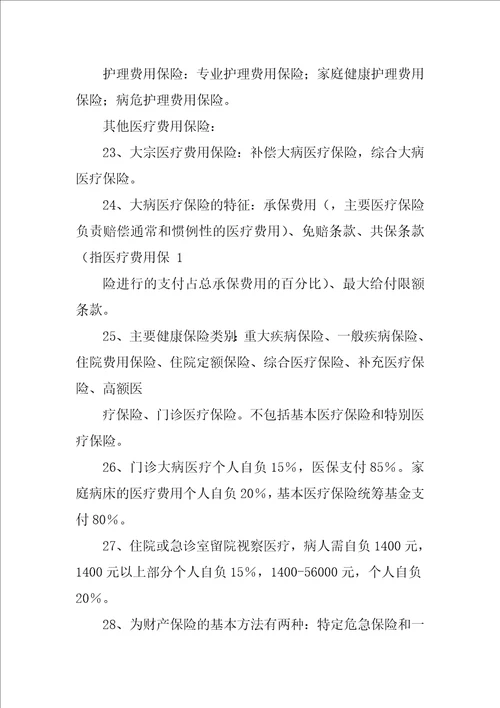 护理费用保险：专业护理费用保险；家庭健康护理费用保险；病危护理费用保险。

其他医疗费用保险：

23、大宗医疗费用保险：补偿大病医疗保险，综合大病医疗保险。

24、大病医疗保险的特征：承保费用（，主要医疗保险负责赔偿通常和惯例性的医疗费用）、免赔条款、共保条款（指医疗费用保 1

险进行的支付占总承保费用的百分比）、最大给付限额条款。

25、主要健康保险类别：重大疾病保险、一般疾病保险、住院费用保险、住院定额保险、综合医疗保险、补充医疗保险、高额医

疗保险、门诊医疗保险。不包括基本医疗保险和特别医疗保险。

26、门诊大病医疗个人自负 15%，医保支付 85%。家庭病床的医疗费用个人自负 20%，基本医疗保险统筹基金支付 80%。

27、住院或急诊室留院视察医疗，病人需自负 1400 元，1400 元以上部分个人自负 15%，1400-56000 元，个人自负 20%。

28、为财产保险的基本方法有两种：特定危急保险和一